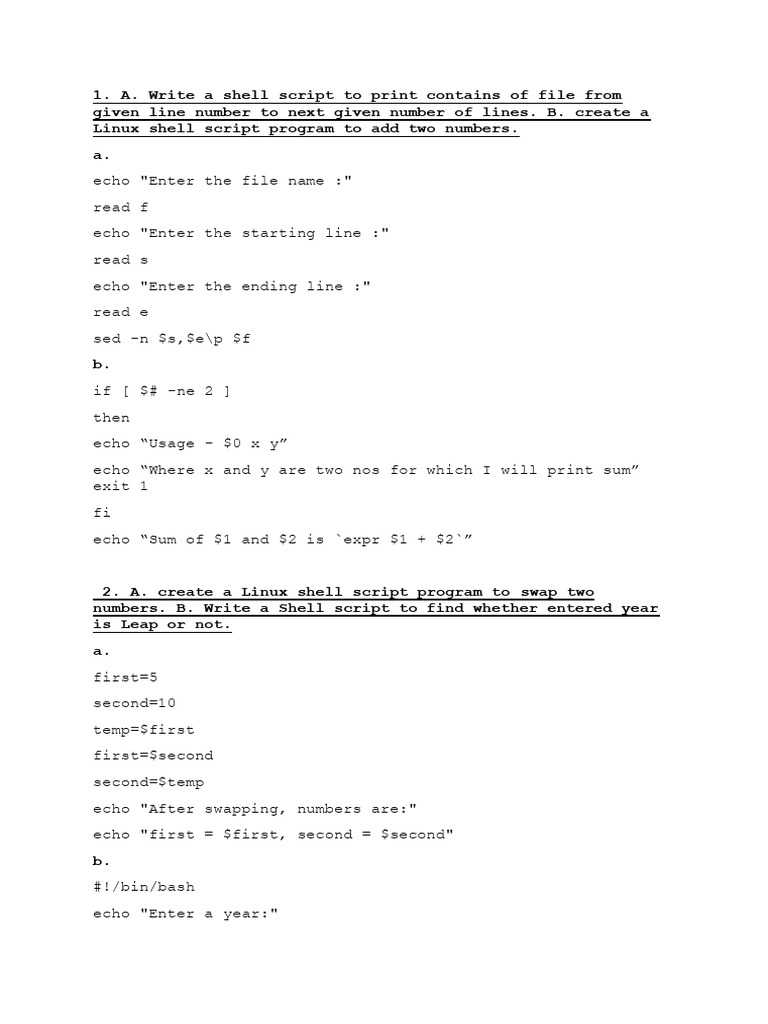 1. A. Write a shell script to print contains of file from given line number to next given number of lines. B. create a Linux shell script program to add two numbers.

a.

echo "Enter the file name :"

read f

echo "Enter the starting line :"

read s

echo "Enter the ending line :"

read e

sed -n $s,$e\p $f

b.

if [ $# -ne 2 ]

then

echo “Usage - $0 x y”

echo “Where x and y are two nos for which I will print sum”
exit 1

fi

echo “Sum of $1 and $2 is `expr $1 + $2`”

2. A. create a Linux shell script program to swap two numbers. B. Write a Shell script to find whether entered year is Leap or not.

a.

first=5

second=10

temp=$first

first=$second

second=$temp

echo "After swapping, numbers are:"

echo "first = $first, second = $second"

b.

#!/bin/bash

echo "Enter a year:"